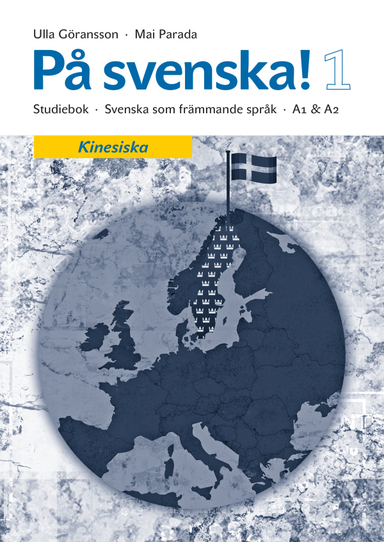 Ulla Göransson · Mai Parada

På svenska! 1

Studiebok · Svenska som främmande språk · A1 & A2

Kinesiska